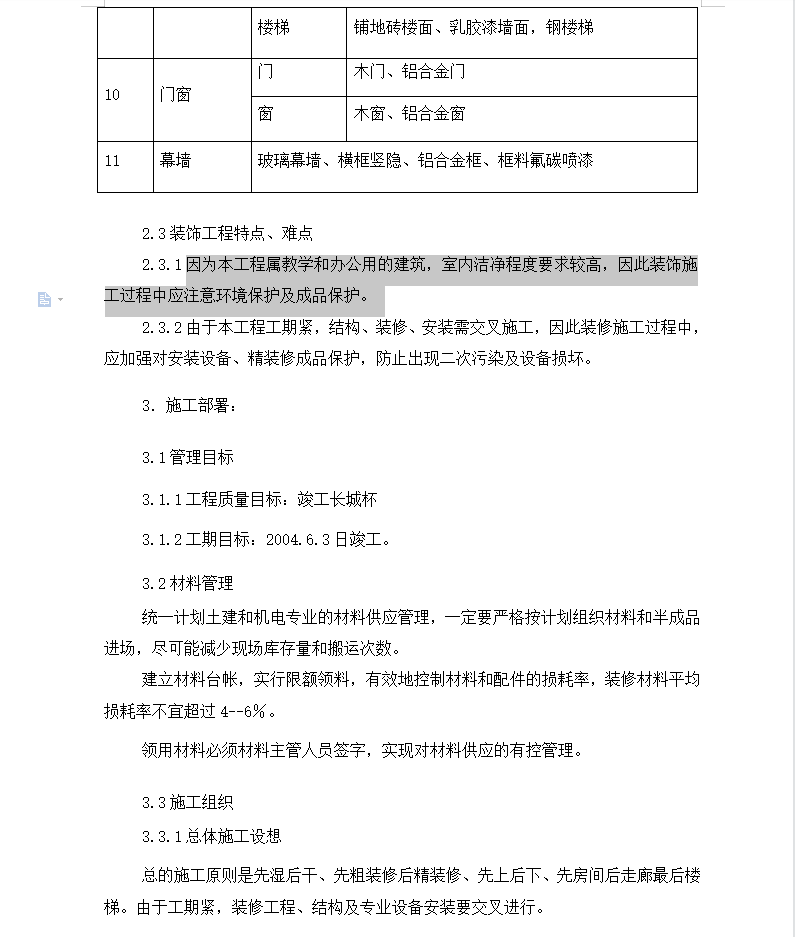 | | | 楼梯 | 铺地砖楼面、乳胶漆墙面，钢楼梯 |
|---|---|---|---|
| 10 | 门窗 | 门 | 木门、铝合金门 |
| | | 窗 | 木窗、铝合金窗 |
| 11 | 幕墙 | 玻璃幕墙、横框竖隐、铝合金框、框料氟碳喷漆 | |

2.3 装饰工程特点、难点

2.3.1 因为本工程属教学和办公用的建筑，室内洁净程度要求较高，因此装饰施工过程中应注意环境保护及成品保护。

2.3.2 由于本工程工期紧，结构、装修、安装需交叉施工，因此装修施工过程中，应加强对安装设备、精装修成品保护，防止出现二次污染及设备损坏。

3. 施工部署：

3.1 管理目标

3.1.1 工程质量目标：竣工长城杯

3.1.2 工期目标：2004.6.3 日竣工。

3.2 材料管理

统一计划土建和机电专业的材料供应管理，一定要严格按计划组织材料和半成品进场，尽可能减少现场库存量和搬运次数。

建立材料台帐，实行限额领料，有效地控制材料和配件的损耗率，装修材料平均损耗率不宜超过 4--6%。

领用材料必须材料主管人员签字，实现对材料供应的有控管理。

3.3 施工组织

3.3.1 总体施工设想

总的施工原则是先湿后干、先粗装修后精装修、先上后下、先房间后走廊最后楼梯。由于工期紧，装修工程、结构及专业设备安装要交叉进行。